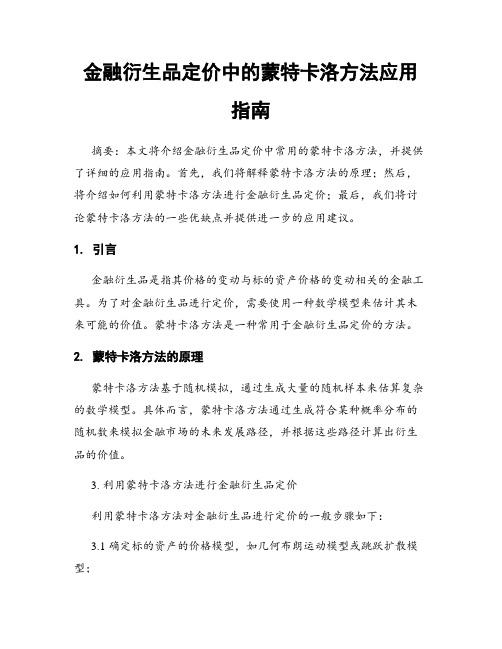 金融衍生品定价中的蒙特卡洛方法应用指南

摘要：本文将介绍金融衍生品定价中常用的蒙特卡洛方法，并提供了详细的应用指南。首先，我们将解释蒙特卡洛方法的原理；然后，将介绍如何利用蒙特卡洛方法进行金融衍生品定价；最后，我们将讨论蒙特卡洛方法的一些优缺点并提供进一步的应用建议。

1. 引言

金融衍生品是指其价格的变动与标的资产价格的变动相关的金融工具。为了对金融衍生品进行定价，需要使用一种数学模型来估计其未来可能的价值。蒙特卡洛方法是一种常用于金融衍生品定价的方法。

2. 蒙特卡洛方法的原理

蒙特卡洛方法基于随机模拟，通过生成大量的随机样本来估算复杂的数学模型。具体而言，蒙特卡洛方法通过生成符合某种概率分布的随机数来模拟金融市场的未来发展路径，并根据这些路径计算出衍生品的价值。

3. 利用蒙特卡洛方法进行金融衍生品定价

利用蒙特卡洛方法对金融衍生品进行定价的一般步骤如下：

3.1 确定标的资产的价格模型，如几何布朗运动模型或跳跃扩散模型；